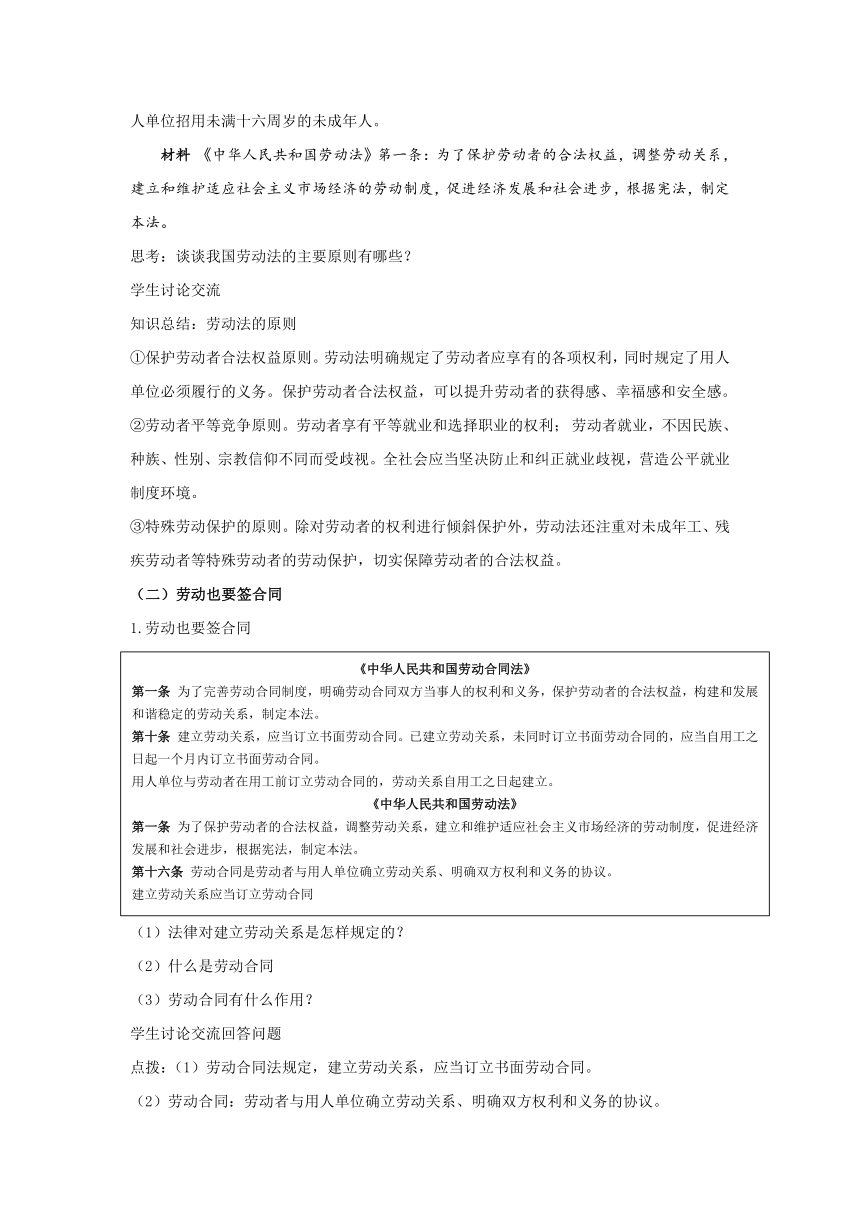 人单位招用未满十六周岁的未成年人。

材料 《中华人民共和国劳动法》第一条：为了保护劳动者的合法权益，调整劳动关系，建立和维护适应社会主义市场经济的劳动制度，促进经济发展和社会进步，根据宪法，制定本法。

思考：谈谈我国劳动法的主要原则有哪些？

学生讨论交流

知识总结：劳动法的原则

①保护劳动者合法权益原则。劳动法明确规定了劳动者应享有的各项权利，同时规定了用人单位必须履行的义务。保护劳动者合法权益，可以提升劳动者的获得感、幸福感和安全感。

②劳动者平等竞争原则。劳动者享有平等就业和选择职业的权利；劳动者就业，不因民族、种族、性别、宗教信仰不同而受歧视。全社会应当坚决防止和纠正就业歧视，营造公平就业制度环境。

③特殊劳动保护的原则。除对劳动者的权利进行倾斜保护外，劳动法还注重对未成年工、残疾劳动者等特殊劳动者的劳动保护，切实保障劳动者的合法权益。

（二）劳动也要签合同

1.劳动也要签合同

《中华人民共和国劳动合同法》

第一条 为了完善劳动合同制度，明确劳动合同双方当事人的权利和义务，保护劳动者的合法权益，构建和发展和谐稳定的劳动关系，制定本法。

第十条 建立劳动关系，应当订立书面劳动合同。已建立劳动关系，未同时订立书面劳动合同的，应当自用工之日起一个月内订立书面劳动合同。

用人单位与劳动者在用工前订立劳动合同的，劳动关系自用工之日起建立。

《中华人民共和国劳动法》

第一条 为了保护劳动者的合法权益，调整劳动关系，建立和维护适应社会主义市场经济的劳动制度，促进经济发展和社会进步，根据宪法，制定本法。

第十六条 劳动合同是劳动者与用人单位确立劳动关系、明确双方权利和义务的协议。

建立劳动关系应当订立劳动合同

（1）法律对建立劳动关系是怎样规定的？

（2）什么是劳动合同

（3）劳动合同有什么作用？

学生讨论交流回答问题

点拨：（1）劳动合同法规定，建立劳动关系，应当订立书面劳动合同。

（2）劳动合同：劳动者与用人单位确立劳动关系、明确双方权利和义务的协议。